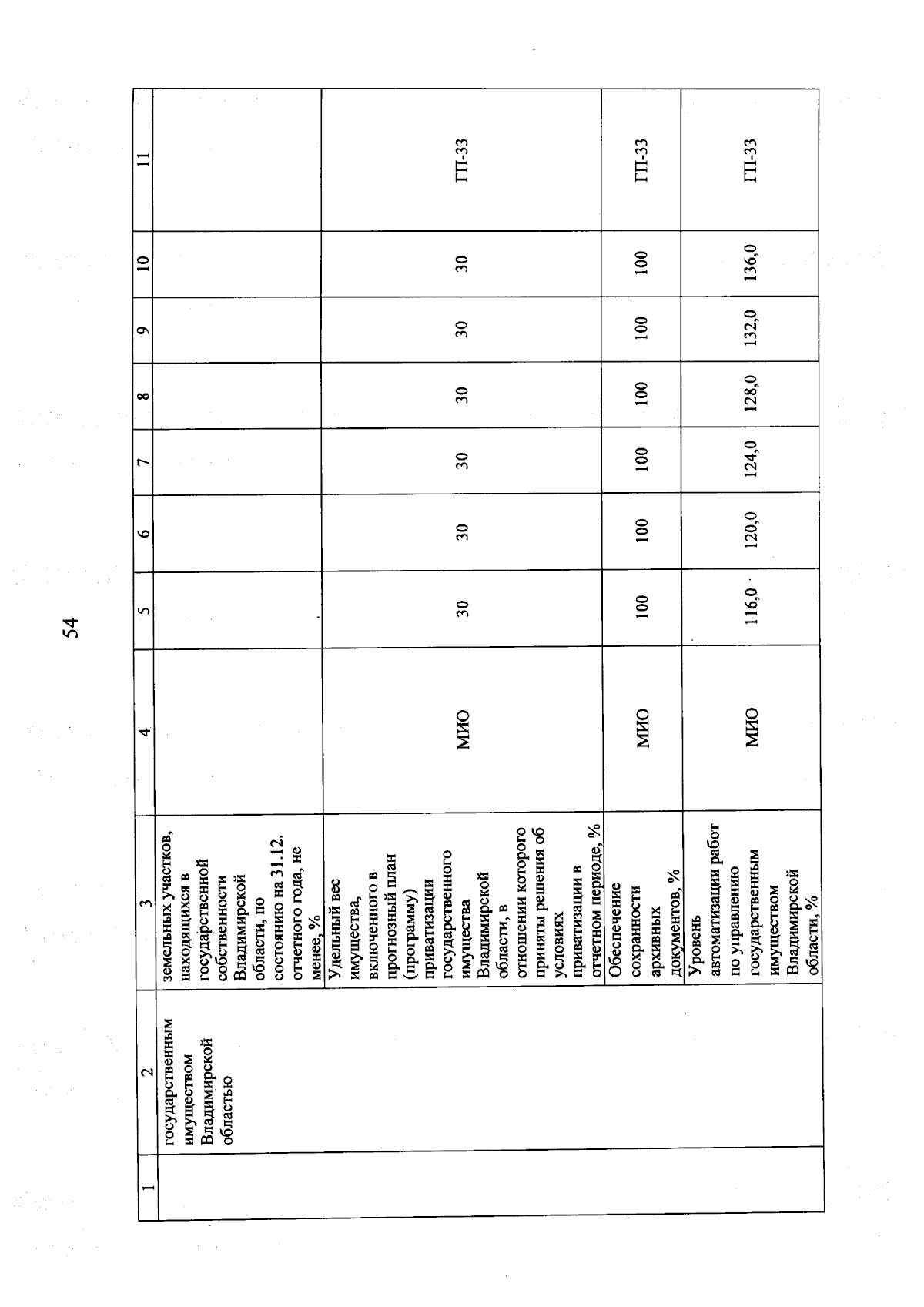 54

| 1 | 2 | 3 | 4 | 5 | 6 | 7 | 8 | 9 | 10 | 11 |
|---|---|---|---|---|---|---|---|---|---|---|
|  | государственным имуществом Владимирской областью | земельных участков, находящихся в государственной собственности Владимирской области, по состоянию на 31.12. отчетного года, не менее, % |  |  |  |  |  |  |  |  |
|  |  | Удельный вес имущества, включенного в прогнозный план (программу) приватизации государственного имущества Владимирской области, в отношении которого приняты решения об условиях приватизации в отчетном периоде, % | МИО | 30 | 30 | 30 | 30 | 30 | 30 | ГП-33 |
|  |  | Обеспечение сохранности архивных документов, % | МИО | 100 | 100 | 100 | 100 | 100 | 100 | ГП-33 |
|  |  | Уровень автоматизации работ по управлению государственным имуществом Владимирской области, % | МИО | 116,0 | 120,0 | 124,0 | 128,0 | 132,0 | 136,0 | ГП-33 |